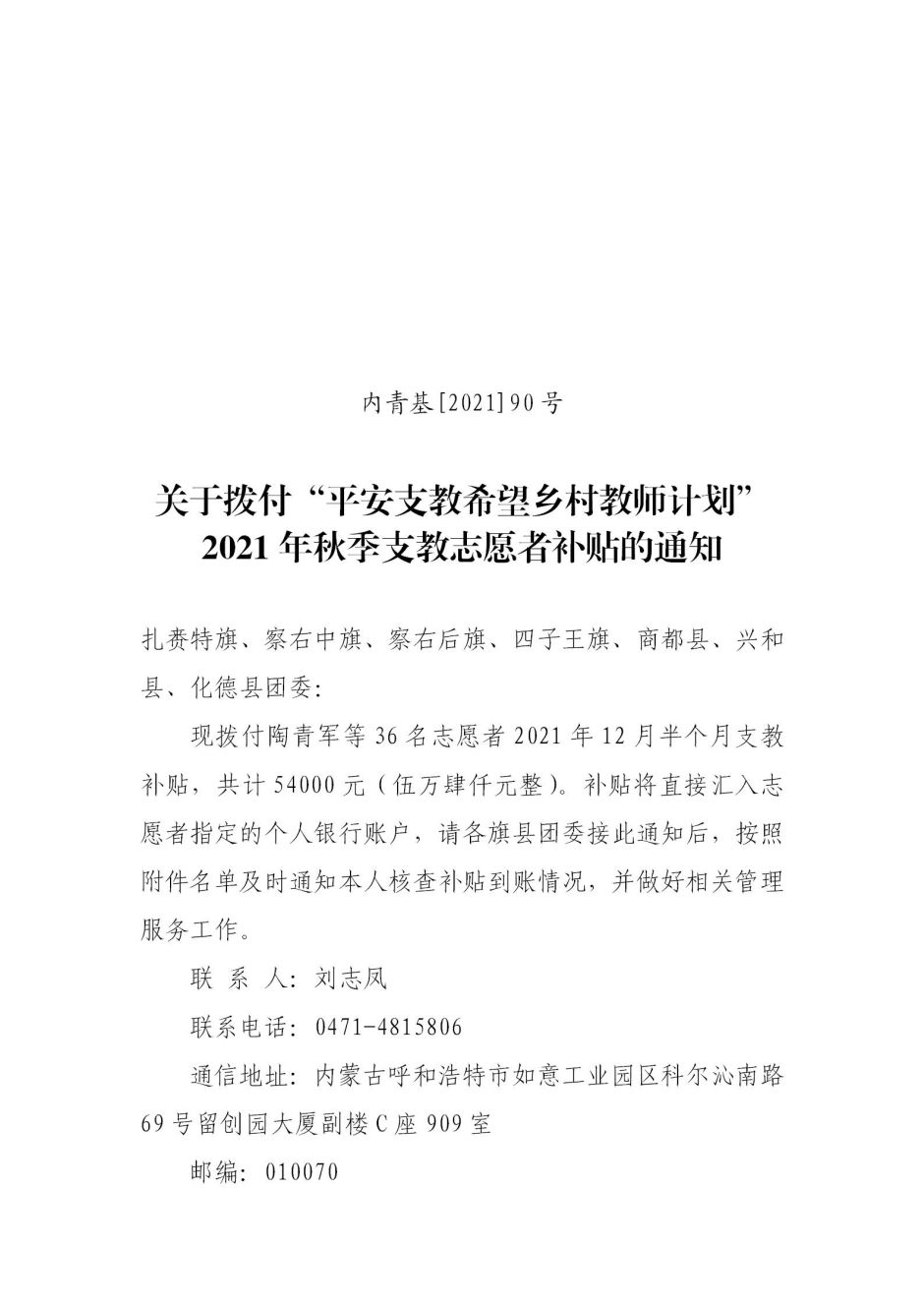 内青基[2021]90号

关于拨付“平安支教希望乡村教师计划”2021年秋季支教志愿者补贴的通知

扎赉特旗、察右中旗、察右后旗、四子王旗、商都县、兴和县、化德县团委：

现拨付陶青军等36名志愿者2021年12月半个月支教补贴，共计54000元（伍万肆仟元整）。补贴将直接汇入志愿者指定的个人银行账户，请各旗县团委接此通知后，按照附件名单及时通知本人核查补贴到账情况，并做好相关管理服务工作。

联 系 人：刘志凤

联系电话：0471-4815806

通信地址：内蒙古呼和浩特市如意工业园区科尔沁南路69号留创园大厦副楼C座909室

邮编：010070